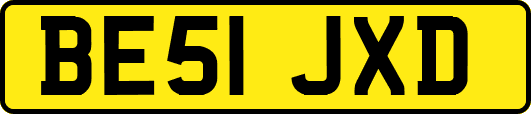 BE51 JXD